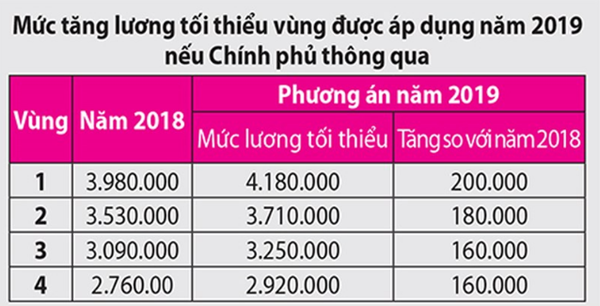 Mức tăng lương tối thiểu vùng được áp dụng năm 2019 nếu Chính phủ thông qua

| Vùng | Năm 2018 | Phương án năm 2019 | |
|---|---|---|---|
| | | Mức lương tối thiểu | Tăng so với năm 2018 |
| 1 | 3.980.000 | 4.180.000 | 200.000 |
| 2 | 3.530.000 | 3.710.000 | 180.000 |
| 3 | 3.090.000 | 3.250.000 | 160.000 |
| 4 | 2.760.00 | 2.920.000 | 160.000 |